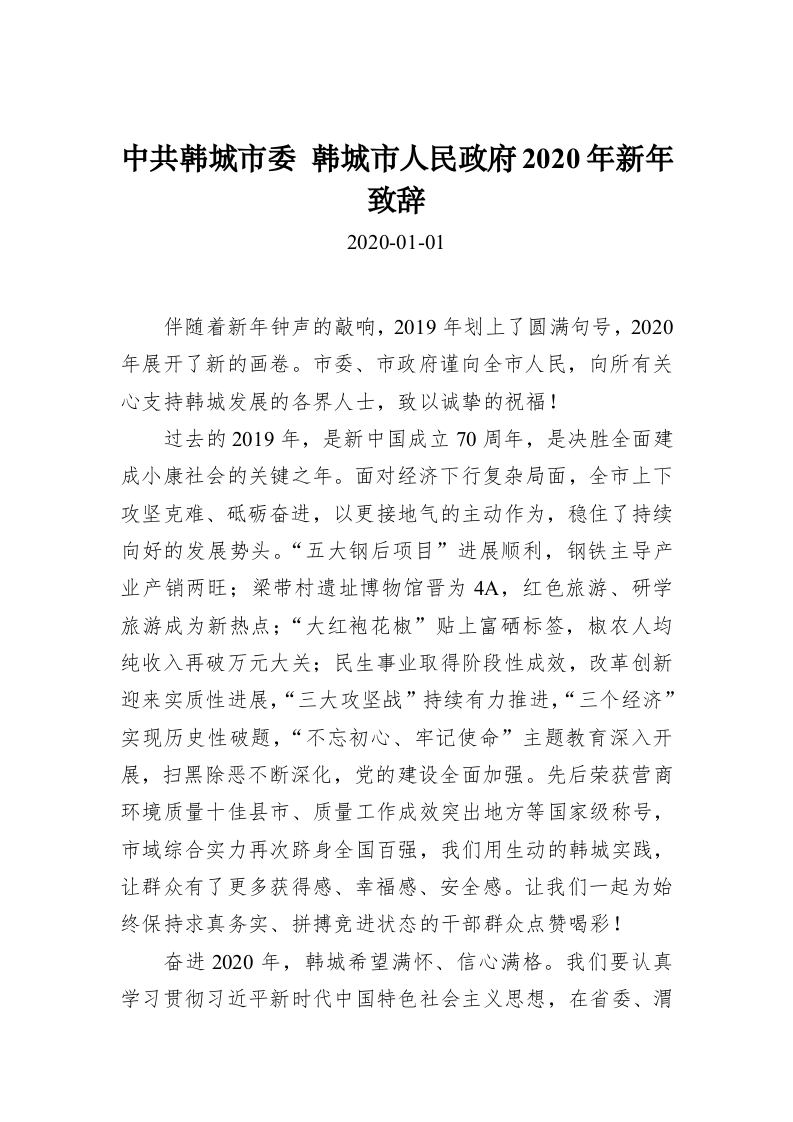 中共韩城市委 韩城市人民政府2020年新年致辞

2020-01-01

伴随着新年钟声的敲响，2019年划上了圆满句号，2020年展开了新的画卷。市委、市政府谨向全市人民，向所有关心支持韩城发展的各界人士，致以诚挚的祝福！

过去的2019年，是新中国成立70周年，是决胜全面建成小康社会的关键之年。面对经济下行复杂局面，全市上下攻坚克难、砥砺奋进，以更接地气的主动作为，稳住了持续向好的发展势头。“五大钢后项目”进展顺利，钢铁主导产业产销两旺；梁带村遗址博物馆晋为4A，红色旅游、研学旅游成为新热点；“大红袍花椒”贴上富硒标签，椒农人均纯收入再破万元大关；民生事业取得阶段性成效，改革创新迎来实质性进展，“三大攻坚战”持续有力推进，“三个经济”实现历史性破题，“不忘初心、牢记使命”主题教育深入开展，扫黑除恶不断深化，党的建设全面加强。先后荣获营商环境质量十佳县市、质量工作成效突出地方等国家级称号，市域综合实力再次跻身全国百强，我们用生动的韩城实践，让群众有了更多获得感、幸福感、安全感。让我们一起为始终保持求真务实、拼搏竞进状态的干部群众点赞喝彩！

奋进2020年，韩城希望满怀、信心满格。我们要认真学习贯彻习近平新时代中国特色社会主义思想，在省委、渭